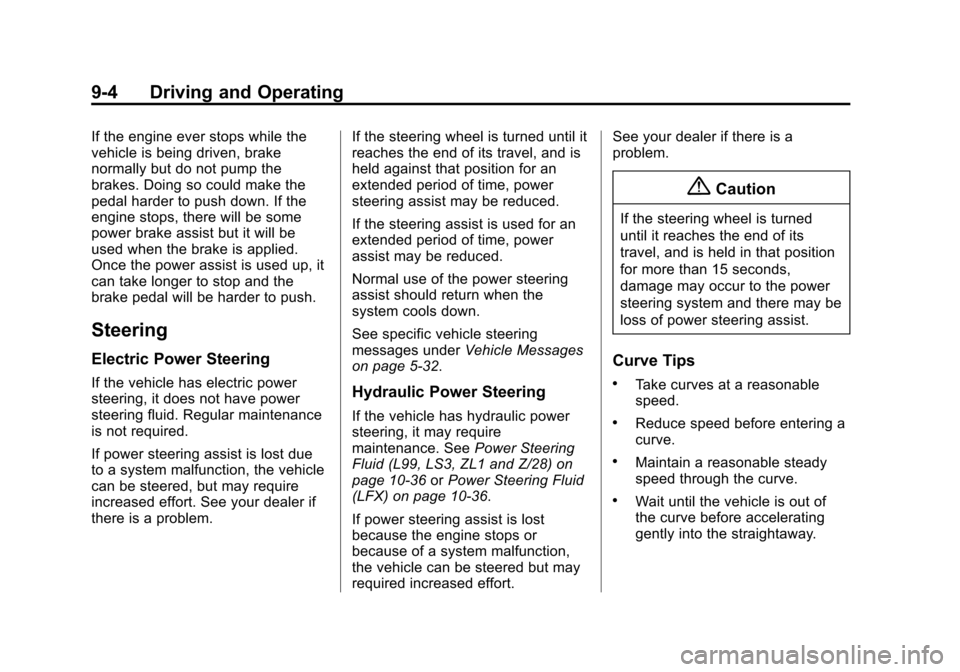 9-4 Driving and Operating

If the engine ever stops while the vehicle is being driven, brake normally but do not pump the brakes. Doing so could make the pedal harder to push down. If the engine stops, there will be some power brake assist but it will be used when the brake is applied. Once the power assist is used up, it can take longer to stop and the brake pedal will be harder to push.

Steering

Electric Power Steering

If the vehicle has electric power steering, it does not have power steering fluid. Regular maintenance is not required.

If power steering assist is lost due to a system malfunction, the vehicle can be steered, but may require increased effort. See your dealer if there is a problem.

If the steering wheel is turned until it reaches the end of its travel, and is held against that position for an extended period of time, power steering assist may be reduced.

If the steering assist is used for an extended period of time, power assist may be reduced.

Normal use of the power steering assist should return when the system cools down.

See specific vehicle steering messages under Vehicle Messages on page 5-32.

Hydraulic Power Steering

If the vehicle has hydraulic power steering, it may require maintenance. See Power Steering Fluid (L99, LS3, ZL1 and Z/28) on page 10-36 or Power Steering Fluid (LFX) on page 10-36.

If power steering assist is lost because the engine stops or because of a system malfunction, the vehicle can be steered but may required increased effort.

See your dealer if there is a problem.

Caution

If the steering wheel is turned until it reaches the end of its travel, and is held in that position for more than 15 seconds, damage may occur to the power steering system and there may be loss of power steering assist.

Curve Tips

• Take curves at a reasonable speed.

• Reduce speed before entering a curve.

• Maintain a reasonable steady speed through the curve.

• Wait until the vehicle is out of the curve before accelerating gently into the straightaway.

carmanualsonline.info